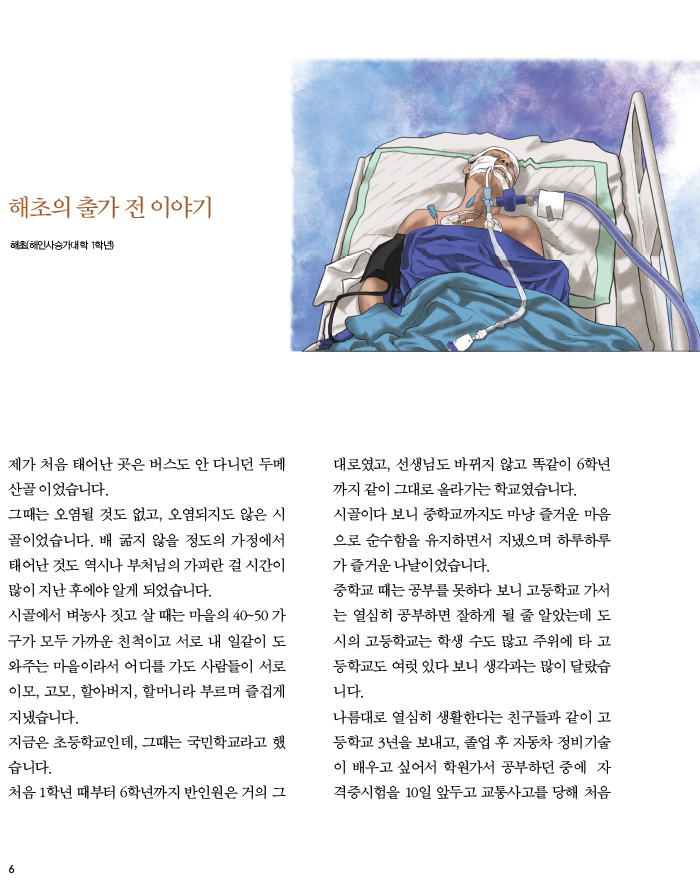 해초의 출가 전 이야기

해초(해인사승가대학 1학년)

제가 처음 태어난 곳은 버스도 안 다니던 두메 산골 이었습니다.

그때는 오염될 것도 없고, 오염되지도 않은 시골이었습니다. 배 굶지 않을 정도의 가정에서 태어난 것도 역시나 부처님의 가피란 걸 시간이 많이 지난 후에야 알게 되었습니다.

시골에서 벼농사 짓고 살 때는 마을의 40~50 가구가 모두 가까운 친척이고 서로 내 일같이 도와주는 마을이라서 어디를 가도 사람들이 서로 이모, 고모, 할아버지, 할머니라 부르며 즐겁게 지냈습니다.

지금은 초등학교인데, 그때는 국민학교라고 했습니다.

처음 1학년 때부터 6학년까지 반인원은 거의 그대로였고, 선생님도 바뀌지 않고 똑같이 6학년까지 같이 그대로 올라가는 학교였습니다.

시골이다 보니 중학교까지도 마냥 즐거운 마음으로 순수함을 유지하면서 지냈으며 하루하루가 즐거운 나날이었습니다.

중학교 때는 공부를 못하다 보니 고등학교 가서는 열심히 공부하면 잘하게 될 줄 알았는데 도시의 고등학교는 학생 수도 많고 주위에 타 고등학교도 여럿 있다 보니 생각과는 많이 달랐습니다.

나름대로 열심히 생활한다는 친구들과 같이 고등학교 3년을 보내고, 졸업 후 자동차 정비기술이 배우고 싶어서 학원가서 공부하던 중에 자격증시험을 10일 앞두고 교통사고를 당해 처음

6